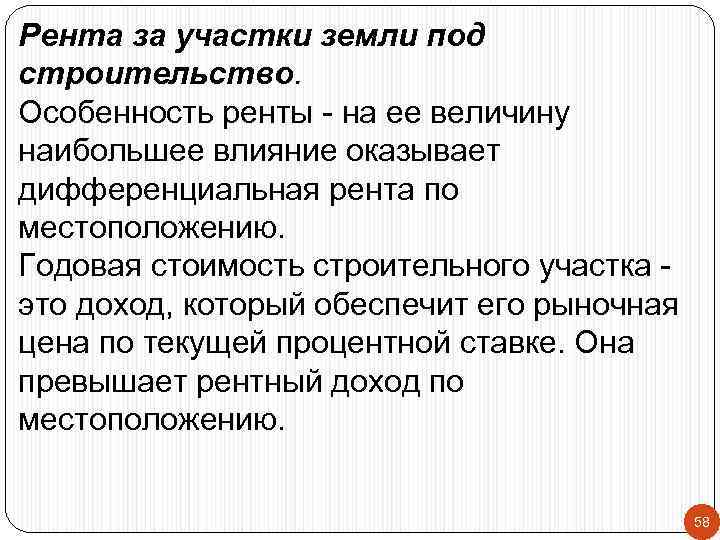 Рента за участки земли под строительство.
Особенность ренты - на ее величину наибольшее влияние оказывает дифференциальная рента по местоположению.
Годовая стоимость строительного участка - это доход, который обеспечит его рыночная цена по текущей процентной ставке. Она превышает рентный доход по местоположению.

58